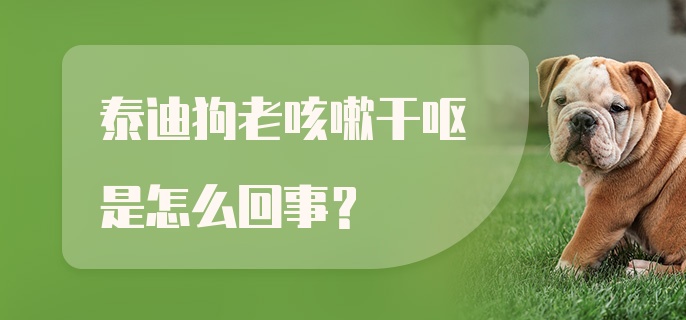 泰迪狗老咳嗽干呕
是怎么回事？